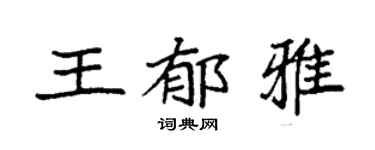 王郁雅
词典网